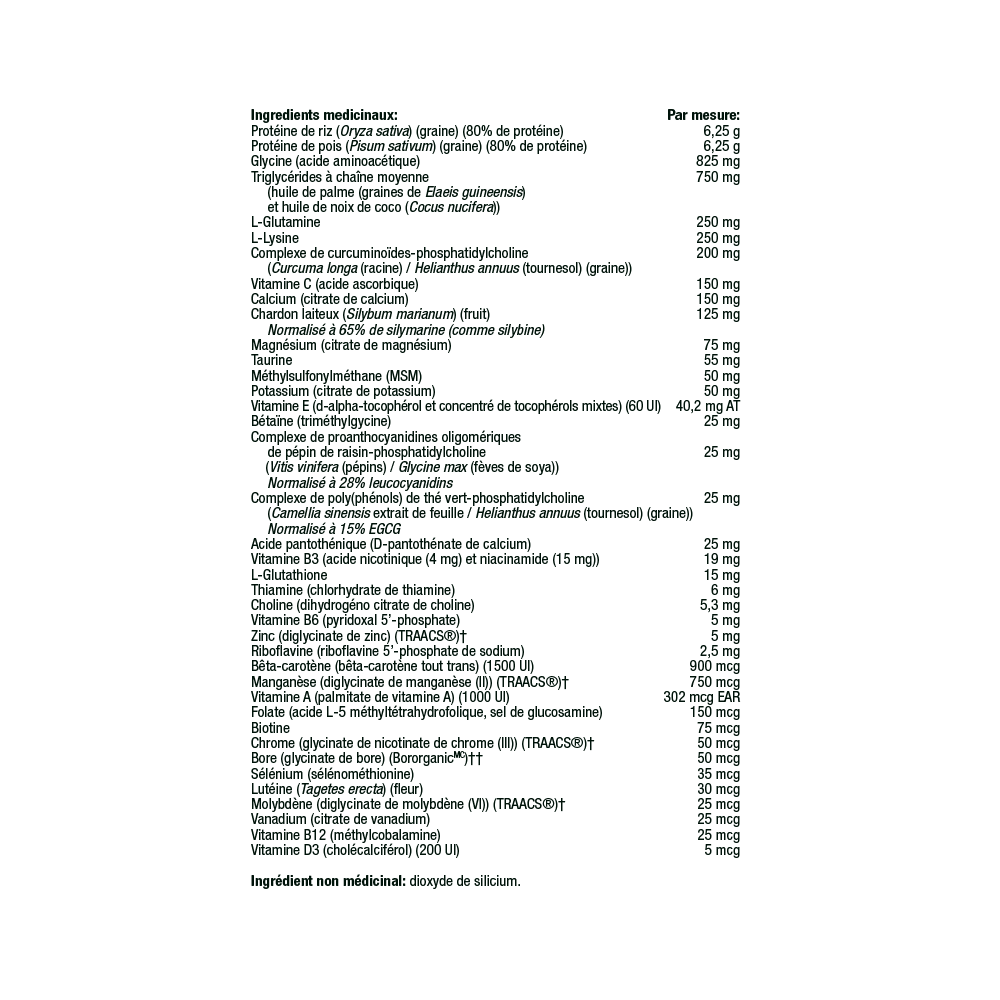 | Ingredients medicinaux: | Par mesure: |
|---|---|
| Protéine de riz (Oryza sativa) (graine) (80% de protéine) | 6,25 g |
| Protéine de pois (Pisum sativum) (graine) (80% de protéine) | 6,25 g |
| Glycine (acide aminoacétique) | 825 mg |
| Triglycérides à chaîne moyenne (huile de palme (graines de Elaeis guineensis) et huile de noix de coco (Cocus nucifera)) | 750 mg |
| L-Glutamine | 250 mg |
| L-Lysine | 250 mg |
| Complexe de curcuminoïdes-phosphatidylcholine (Curcuma longa (racine) / Helianthus annuus (tournesol) (graine)) | 200 mg |
| Vitamine C (acide ascorbique) | 150 mg |
| Calcium (citrate de calcium) | 150 mg |
| Chardon laiteux (Silybum marianum) (fruit) Normalisé à 65% de silymarine (comme silybine) | 125 mg |
| Magnésium (citrate de magnésium) | 75 mg |
| Taurine | 55 mg |
| Méthylsulfonylméthane (MSM) | 50 mg |
| Potassium (citrate de potassium) | 50 mg |
| Vitamine E (d-alpha-tocophérol et concentré de tocophérols mixtes) (60 UI) | 40,2 mg AT |
| Bétaïne (triméthylglycine) | 25 mg |
| Complexe de proanthocyanidines oligomériques de pépin de raisin-phosphatidylcholine (Vitis vinifera (pépins) / Glycine max (fèves de soya)) Normalisé à 28% leucocyanidins | 25 mg |
| Complexe de poly(phénols) de thé vert-phosphatidylcholine (Camellia sinensis extrait de feuille / Helianthus annuus (tournesol) (graine)) Normalisé à 15% EGCG | 25 mg |
| Acide pantothénique (D-pantothénate de calcium) | 25 mg |
| Vitamine B3 (acide nicotinique (4 mg) et niacinamide (15 mg)) | 19 mg |
| L-Glutathione | 15 mg |
| Thiamine (chlorhydrate de thiamine) | 6 mg |
| Choline (dihydrogéno citrate de choline) | 5,3 mg |
| Vitamine B6 (pyridoxal 5'-phosphate) | 5 mg |
| Zinc (diglycinate de zinc) (TRAACS®)† | 5 mg |
| Riboflavine (riboflavine 5'-phosphate de sodium) | 2,5 mg |
| Bêta-carotène (bêta-carotène tout trans) (1500 UI) | 900 mcg |
| Manganèse (diglycinate de manganèse (II)) (TRAACS®)† | 750 mcg |
| Vitamine A (palmitate de vitamine A) (1000 UI) | 302 mcg EAR |
| Folate (acide L-5 méthyltétrahydrofolique, sel de glucosamine) | 150 mcg |
| Biotine | 75 mcg |
| Chrome (glycinate de nicotinate de chrome (III)) (TRAACS®)† | 50 mcg |
| Bore (glycinate de bore) (Bororganic$^{MC}$)†† | 50 mcg |
| Sélénium (sélénométhionine) | 35 mcg |
| Lutéine (Tagetes erecta) (fleur) | 30 mcg |
| Molybdène (diglycinate de molybdène (VI)) (TRAACS®)† | 25 mcg |
| Vanadium (citrate de vanadium) | 25 mcg |
| Vitamine B12 (méthylcobalamine) | 25 mcg |
| Vitamine D3 (cholécalciférol) (200 UI) | 5 mcg |

Ingrédient non médicinal: dioxyde de silicium.